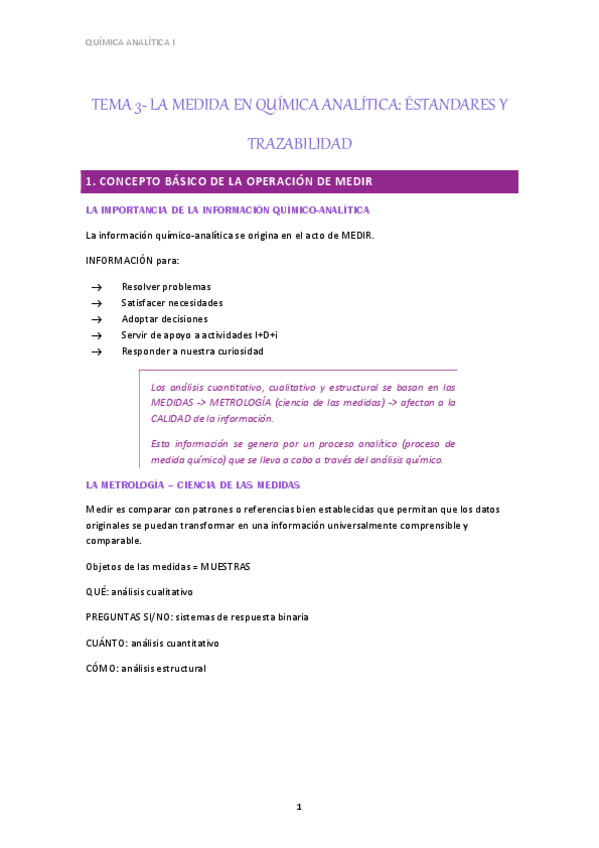 QUÍMICA ANALÍTICA I

TEMA 3- LA MEDIDA EN QUÍMICA ANALÍTICA: ÉSTANDARES Y TRAZABILIDAD

1. CONCEPTO BÁSICO DE LA OPERACIÓN DE MEDIR

LA IMPORTANCIA DE LA INFORMACIÓN QUÍMICO-ANALÍTICA

La información químico-analítica se origina en el acto de MEDIR.

INFORMACIÓN para:

→ Resolver problemas
→ Satisfacer necesidades
→ Adoptar decisiones
→ Servir de apoyo a actividades I+D+i
→ Responder a nuestra curiosidad

Los análisis cuantitativo, cualitativo y estructural se basan en las MEDIDAS -> METROLOGÍA (ciencia de las medidas) -> afectan a la CALIDAD de la información.

Esta información se genera por un proceso analítico (proceso de medida químico) que se lleva a cabo a través del análisis químico.

LA METROLOGÍA – CIENCIA DE LAS MEDIDAS

Medir es comparar con patrones o referencias bien establecidas que permitan que los datos originales se puedan transformar en una información universalmente comprensible y comparable.

Objetos de las medidas = MUESTRAS

QUÉ: análisis cualitativo

PREGUNTAS SI/NO: sistemas de respuesta binaria

CUÁNTO: análisis cuantitativo

CÓMO: análisis estructural

1